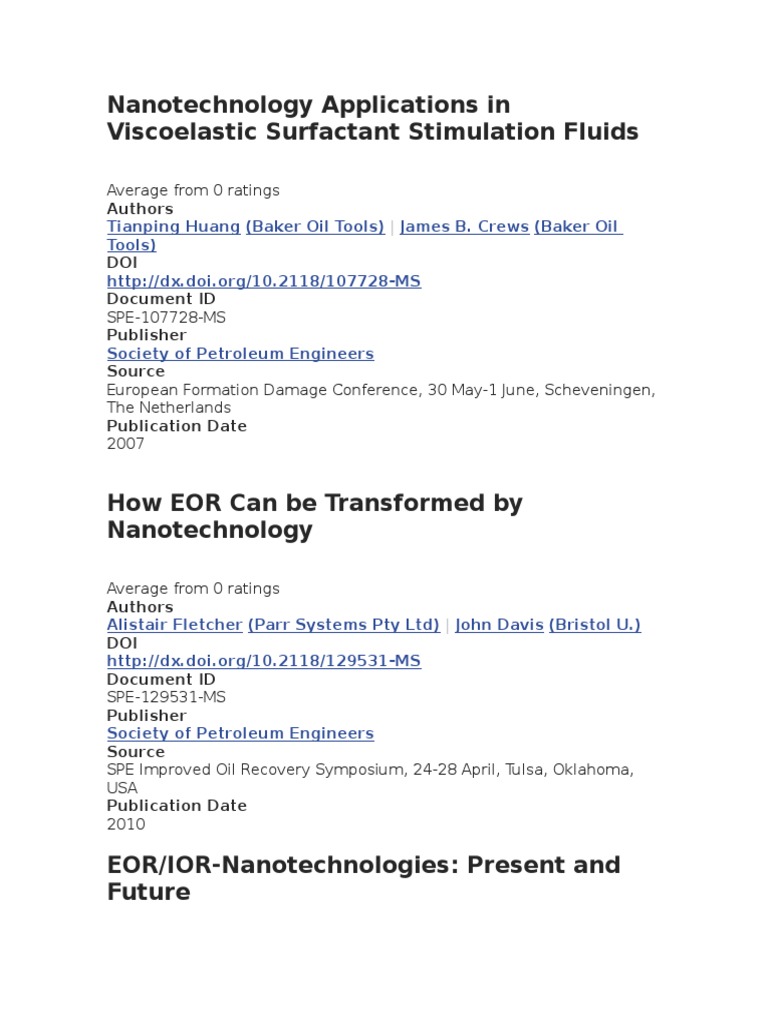 Nanotechnology Applications in Viscoelastic Surfactant Stimulation Fluids

Average from 0 ratings
Authors
Tianping Huang (Baker Oil Tools) | James B. Crews (Baker Oil Tools)
DOI
http://dx.doi.org/10.2118/107728-MS
Document ID
SPE-107728-MS
Publisher
Society of Petroleum Engineers
Source
European Formation Damage Conference, 30 May-1 June, Scheveningen, The Netherlands
Publication Date
2007

How EOR Can be Transformed by Nanotechnology

Average from 0 ratings
Authors
Alistair Fletcher (Parr Systems Pty Ltd) | John Davis (Bristol U.)
DOI
http://dx.doi.org/10.2118/129531-MS
Document ID
SPE-129531-MS
Publisher
Society of Petroleum Engineers
Source
SPE Improved Oil Recovery Symposium, 24-28 April, Tulsa, Oklahoma, USA
Publication Date
2010

EOR/IOR-Nanotechnologies: Present and Future